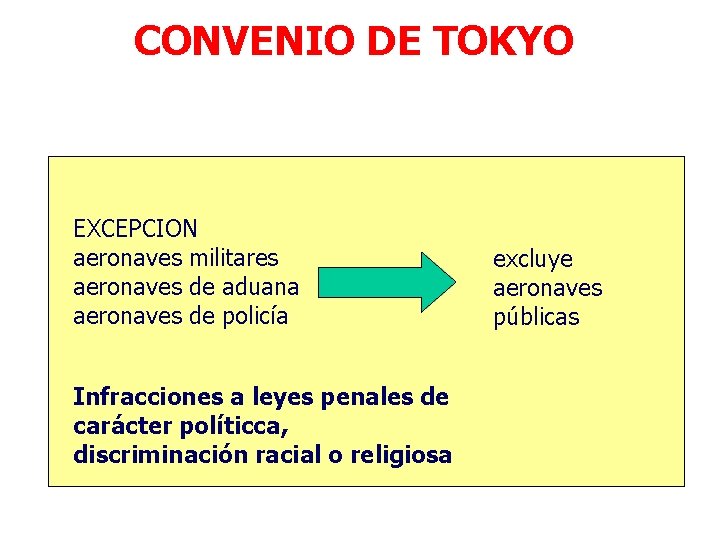 CONVENIO DE TOKYO

EXCEPCION
aeronaves militares
aeronaves de aduana
aeronaves de policía

excluye
aeronaves
públicas

Infracciones a leyes penales de carácter políticca, discriminación racial o religiosa